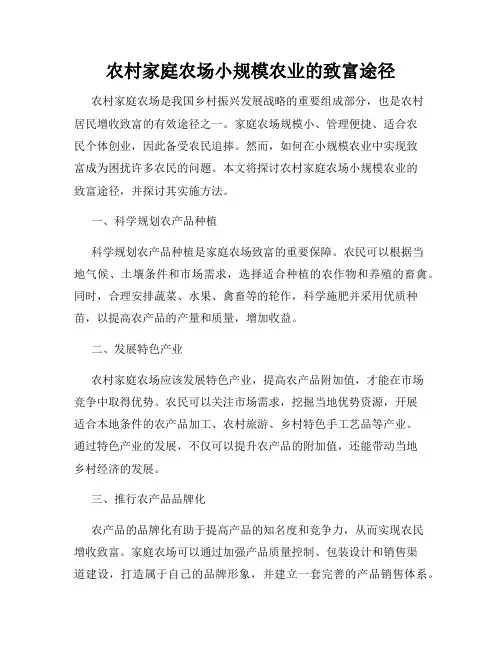 农村家庭农场小规模农业的致富途径

农村家庭农场是我国乡村振兴发展战略的重要组成部分，也是农村居民增收致富的有效途径之一。家庭农场规模小、管理便捷、适合农民个体创业，因此备受农民追捧。然而，如何在小规模农业中实现致富成为困扰许多农民的问题。本文将探讨农村家庭农场小规模农业的致富途径，并探讨其实施方法。

一、科学规划农产品种植

科学规划农产品种植是家庭农场致富的重要保障。农民可以根据当地气候、土壤条件和市场需求，选择适合种植的农作物和养殖的畜禽。同时，合理安排蔬菜、水果、禽畜等的轮作，科学施肥并采用优质种苗，以提高农产品的产量和质量，增加收益。

二、发展特色产业

农村家庭农场应该发展特色产业，提高农产品附加值，才能在市场竞争中取得优势。农民可以关注市场需求，挖掘当地优势资源，开展适合本地条件的农产品加工、农村旅游、乡村特色手工艺品等产业。通过特色产业的发展，不仅可以提升农产品的附加值，还能带动当地乡村经济的发展。

三、推行农产品品牌化

农产品的品牌化有助于提高产品的知名度和竞争力，从而实现农民增收致富。家庭农场可以通过加强产品质量控制、包装设计和销售渠道建设，打造属于自己的品牌形象，并建立一套完善的产品销售体系。